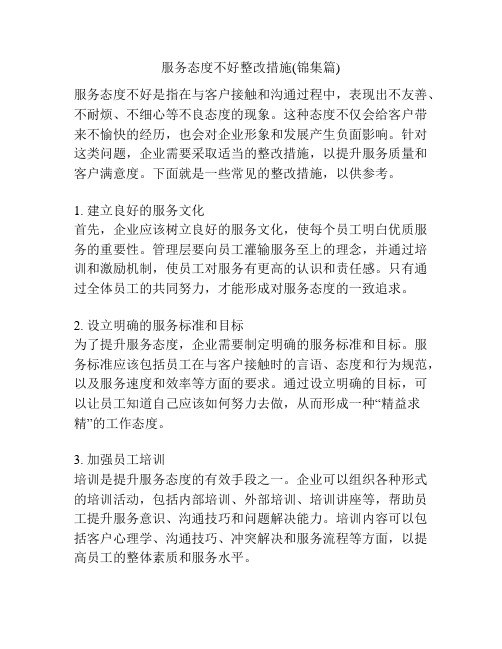 服务态度不好整改措施(锦集篇)

服务态度不好是指在与客户接触和沟通过程中，表现出不友善、不耐烦、不细心等不良态度的现象。这种态度不仅会给客户带来不愉快的经历，也会对企业形象和发展产生负面影响。针对这类问题，企业需要采取适当的整改措施，以提升服务质量和客户满意度。下面就是一些常见的整改措施，以供参考。

1. 建立良好的服务文化
首先，企业应该树立良好的服务文化，使每个员工明白优质服务的重要性。管理层要向员工灌输服务至上的理念，并通过培训和激励机制，使员工对服务有更高的认识和责任感。只有通过全体员工的共同努力，才能形成对服务态度的一致追求。

2. 设立明确的服务标准和目标
为了提升服务态度，企业需要制定明确的服务标准和目标。服务标准应该包括员工在与客户接触时的言语、态度和行为规范，以及服务速度和效率等方面的要求。通过设立明确的目标，可以让员工知道自己应该如何努力去做，从而形成一种“精益求精”的工作态度。

3. 加强员工培训
培训是提升服务态度的有效手段之一。企业可以组织各种形式的培训活动，包括内部培训、外部培训、培训讲座等，帮助员工提升服务意识、沟通技巧和问题解决能力。培训内容可以包括客户心理学、沟通技巧、冲突解决和服务流程等方面，以提高员工的整体素质和服务水平。